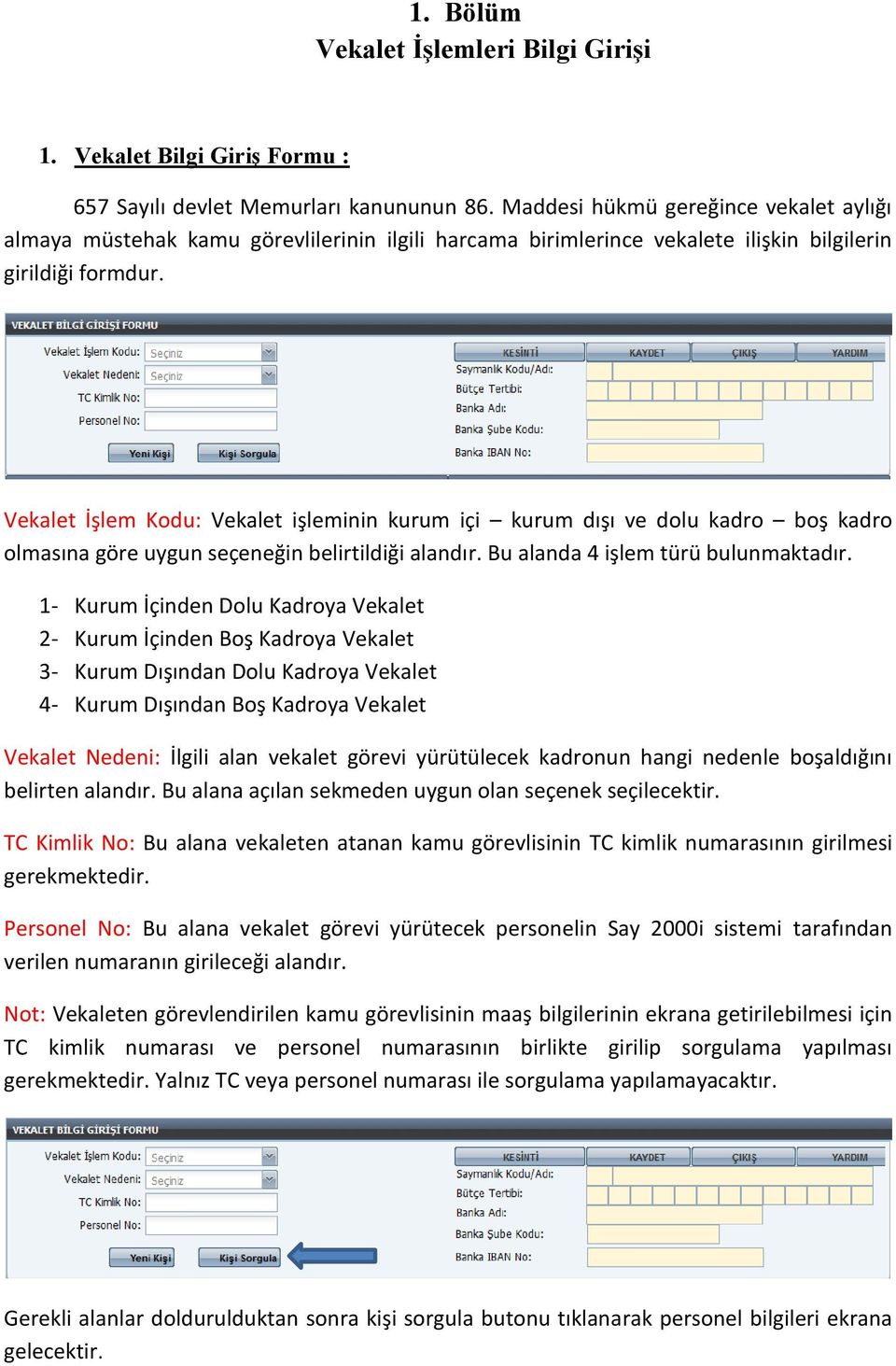 1. Bölüm
Vekalet İşlemleri Bilgi Girişi

1. Vekalet Bilgi Giriş Formu :

657 Sayılı devlet Memurları kanununun 86. Maddesi hükmü gereğince vekalet aylığı almaya müstehak kamu görevlilerinin ilgili harcama birimlerince vekalete ilişkin bilgilerin girildiği formdur.

VEKALET BİLGİ GİRİŞİ FORMU
Vekalet İşlem Kodu: Seçiniz
Vekalet Nedeni: Seçiniz
TC Kimlik No:
Personel No:
Yeni Kişi
Kişi Sorgula
KESİNTİ
KAYDET
ÇIKIŞ
YARDIM
Saymanlık Kodu/Adı:
Bütçe Tertibi:
Banka Adı:
Banka Şube Kodu:
Banka IBAN No:

Vekalet İşlem Kodu: Vekalet işleminin kurum içi – kurum dışı ve dolu kadro – boş kadro olmasına göre uygun seçeneğin belirtildiği alandır. Bu alanda 4 işlem türü bulunmaktadır.

1- Kurum İçinden Dolu Kadroya Vekalet
2- Kurum İçinden Boş Kadroya Vekalet
3- Kurum Dışından Dolu Kadroya Vekalet
4- Kurum Dışından Boş Kadroya Vekalet

Vekalet Nedeni: İlgili alan vekalet görevi yürütülecek kadronun hangi nedenle boşaldığını belirten alandır. Bu alana açılan sekmeden uygun olan seçenek seçilecektir.

TC Kimlik No: Bu alana vekaleten atanan kamu görevlisinin TC kimlik numarasının girilmesi gerekmektedir.

Personel No: Bu alana vekalet görevi yürütecek personelin Say 2000i sistemi tarafından verilen numaranın girileceği alandır.

Not: Vekaleten görevlendirilen kamu görevlisinin maaş bilgilerinin ekrana getirilebilmesi için TC kimlik numarası ve personel numarasının birlikte girilip sorgulama yapılması gerekmektedir. Yalnız TC veya personel numarası ile sorgulama yapılamayacaktır.

VEKALET BİLGİ GİRİŞİ FORMU
Vekalet İşlem Kodu: Seçiniz
Vekalet Nedeni: Seçiniz
TC Kimlik No:
Personel No:
Yeni Kişi
Kişi Sorgula
KESİNTİ
KAYDET
ÇIKIŞ
YARDIM
Saymanlık Kodu/Adı:
Bütçe Tertibi:
Banka Adı:
Banka Şube Kodu:
Banka IBAN No:

Gerekli alanlar doldurulduktan sonra kişi sorgula butonu tıklanarak personel bilgileri ekrana gelecektir.